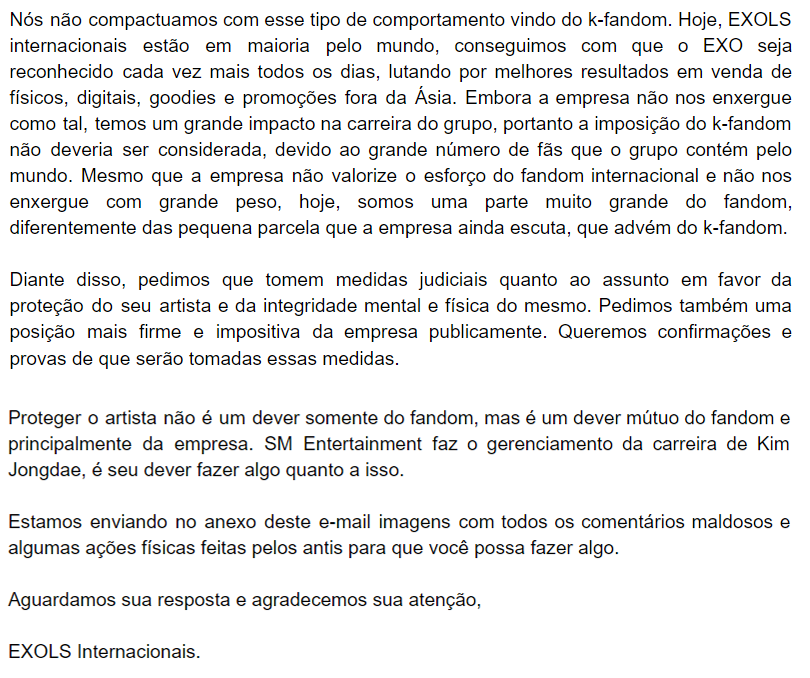 Nós não compactuamos com esse tipo de comportamento vindo do k-fandom. Hoje, EXOLS internacionais estão em maioria pelo mundo, conseguimos com que o EXO seja reconhecido cada vez mais todos os dias, lutando por melhores resultados em venda de físicos, digitais, goodies e promoções fora da Ásia. Embora a empresa não nos enxergue como tal, temos um grande impacto na carreira do grupo, portanto a imposição do k-fandom não deveria ser considerada, devido ao grande número de fãs que o grupo contém pelo mundo. Mesmo que a empresa não valorize o esforço do fandom internacional e não nos enxergue com grande peso, hoje, somos uma parte muito grande do fandom, diferentemente das pequena parcela que a empresa ainda escuta, que advém do k-fandom.

Diante disso, pedimos que tomem medidas judiciais quanto ao assunto em favor da proteção do seu artista e da integridade mental e física do mesmo. Pedimos também uma posição mais firme e impositiva da empresa publicamente. Queremos confirmações e provas de que serão tomadas essas medidas.

Proteger o artista não é um dever somente do fandom, mas é um dever mútuo do fandom e principalmente da empresa. SM Entertainment faz o gerenciamento da carreira de Kim Jongdae, é seu dever fazer algo quanto a isso.

Estamos enviando no anexo deste e-mail imagens com todos os comentários maldosos e algumas ações físicas feitas pelos antis para que você possa fazer algo.

Aguardamos sua resposta e agradecemos sua atenção,

EXOLS Internacionais.